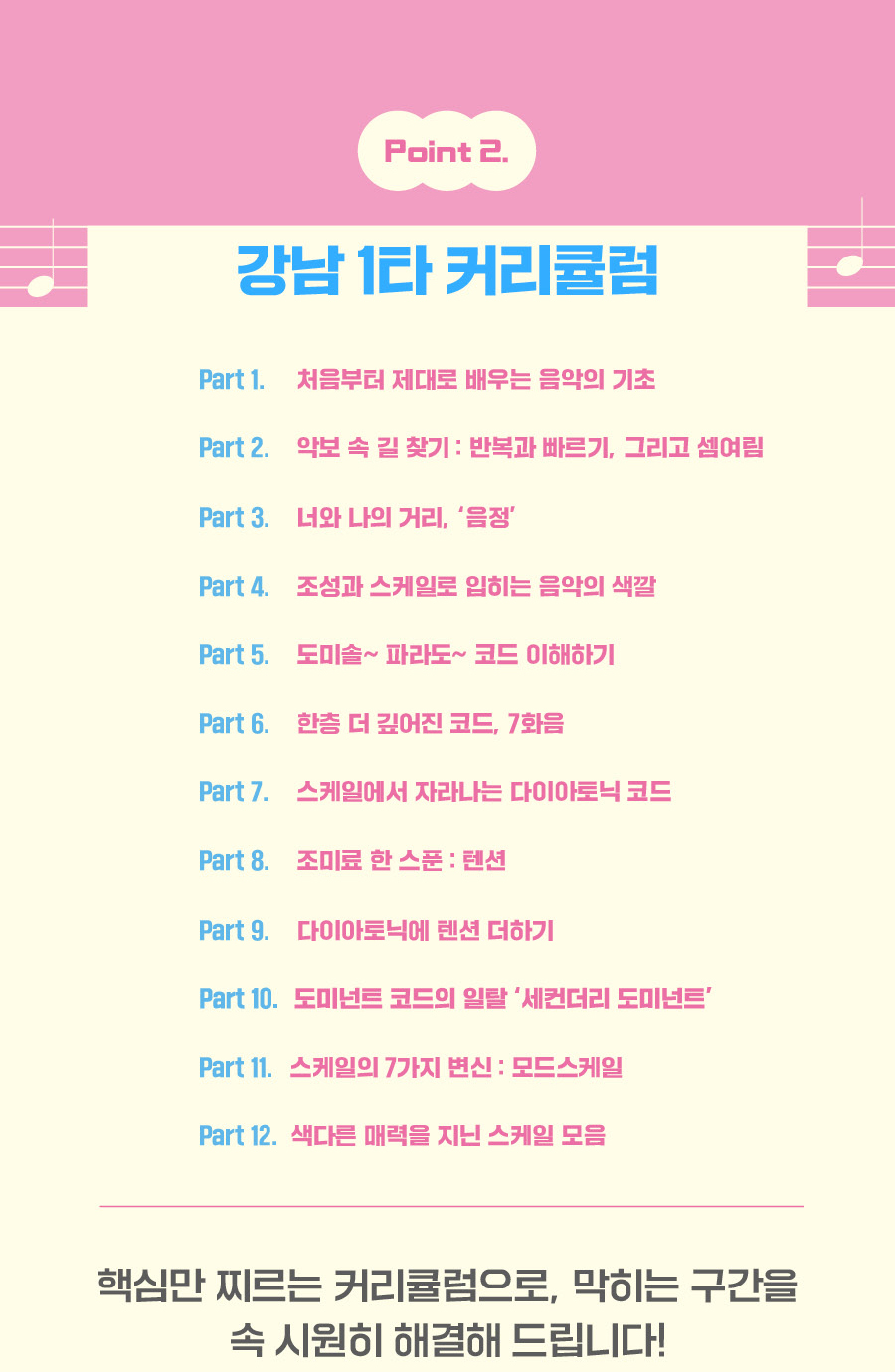 Point 2.

강남 1타 커리큘럼

Part 1. 처음부터 제대로 배우는 음악의 기초

Part 2. 악보 속 길 찾기 : 반복과 빠르기, 그리고 셈여림

Part 3. 너와 나의 거리, '음정'

Part 4. 조성과 스케일로 입히는 음악의 색깔

Part 5. 도미솔~ 파라도~ 코드 이해하기

Part 6. 한층 더 깊어진 코드, 7화음

Part 7. 스케일에서 자라나는 다이아토닉 코드

Part 8. 조미료 한 스푼 : 텐션

Part 9. 다이아토닉에 텐션 더하기

Part 10. 도미넌트 코드의 일탈 '세컨더리 도미넌트'

Part 11. 스케일의 7가지 변신 : 모드스케일

Part 12. 색다른 매력을 지닌 스케일 모음

핵심만 찌르는 커리큘럼으로, 막히는 구간을 속 시원히 해결해 드립니다!